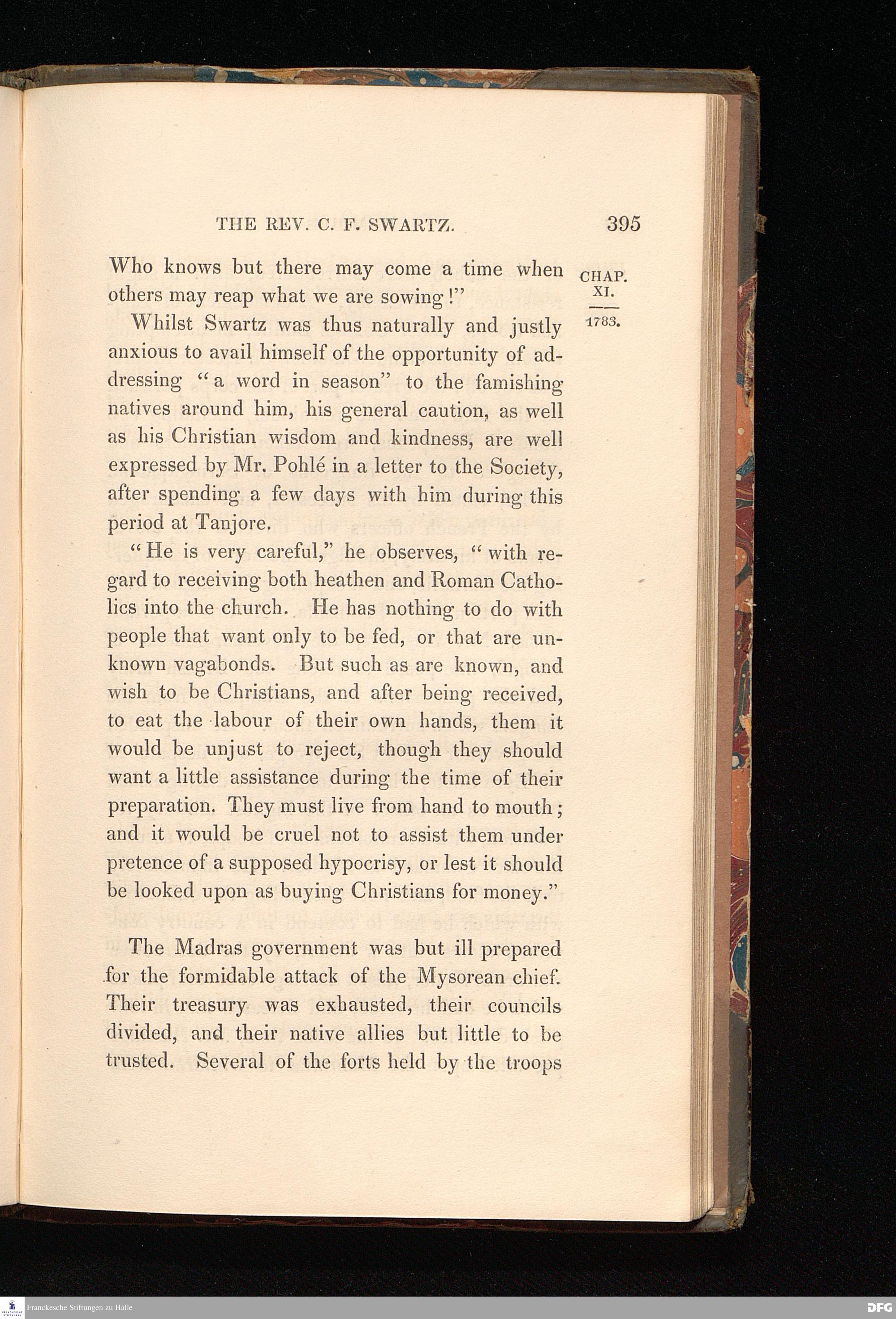 THE REV. C. F. SWARTZ. 395

CHAP. XI.

1783.

Who knows but there may come a time when others may reap what we are sowing!"

Whilst Swartz was thus naturally and justly anxious to avail himself of the opportunity of addressing "a word in season" to the famishing natives around him, his general caution, as well as his Christian wisdom and kindness, are well expressed by Mr. Pohlé in a letter to the Society, after spending a few days with him during this period at Tanjore.

"He is very careful," he observes, "with regard to receiving both heathen and Roman Catholics into the church. He has nothing to do with people that want only to be fed, or that are unknown vagabonds. But such as are known, and wish to be Christians, and after being received, to eat the labour of their own hands, them it would be unjust to reject, though they should want a little assistance during the time of their preparation. They must live from hand to mouth; and it would be cruel not to assist them under pretence of a supposed hypocrisy, or lest it should be looked upon as buying Christians for money."

The Madras government was but ill prepared for the formidable attack of the Mysorean chief. Their treasury was exhausted, their councils divided, and their native allies but little to be trusted. Several of the forts held by the troops

Franckesche Stiftungen zu Halle

DFG